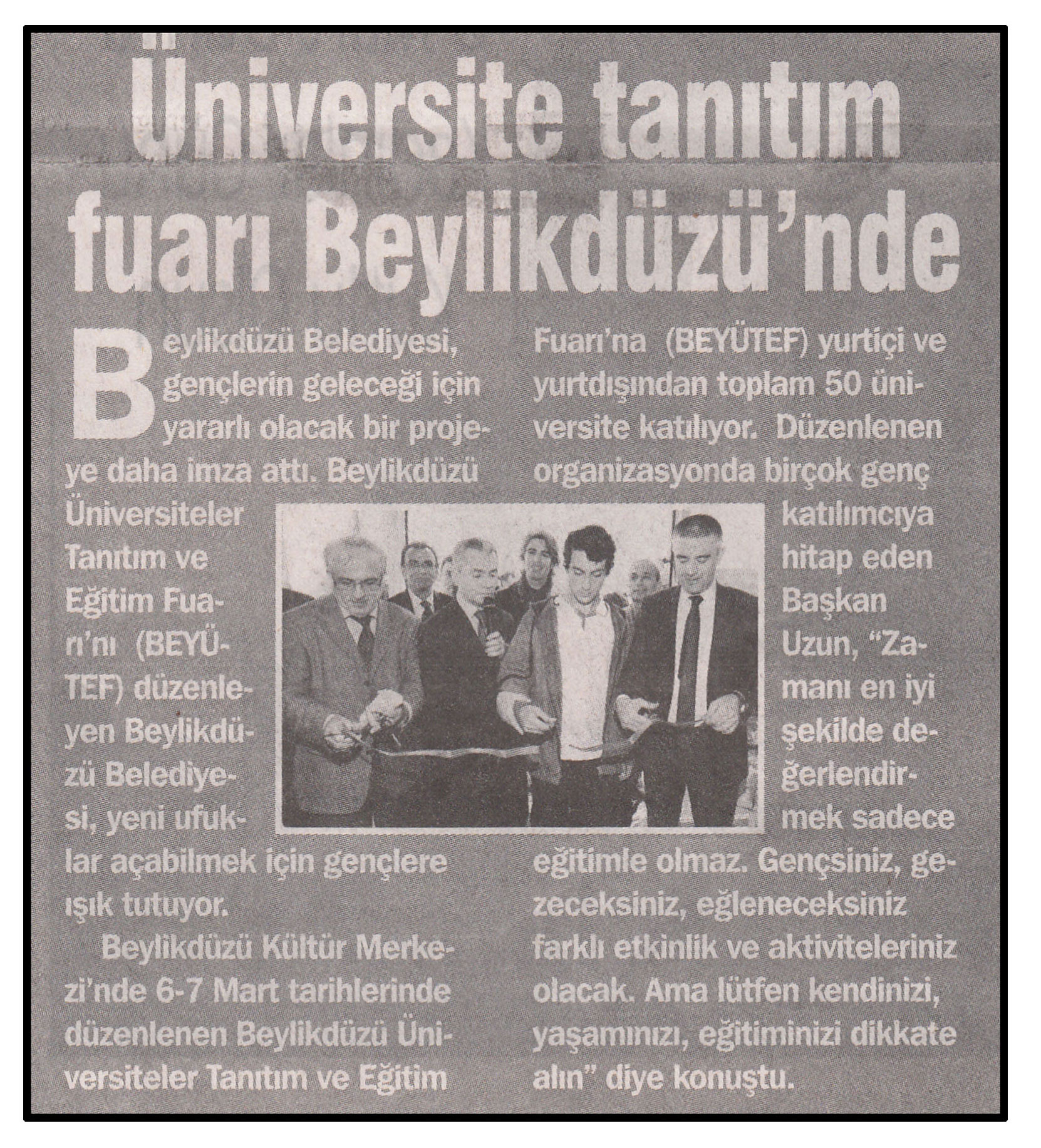 Üniversite tanıtım fuarı Beylikdüzü'nde

Beylikdüzü Belediyesi, gençlerin geleceği için yararlı olacak bir projeye daha imza attı. Beylikdüzü Üniversiteler Tanıtım ve Eğitim Fuarı'nı (BEYÜTEF) düzenleyen Beylikdüzü Belediyesi, yeni ufuklar açabilmek için gençlere ışık tutuyor.

Beylikdüzü Kültür Merkezi'nde 6-7 Mart tarihlerinde düzenlenen Beylikdüzü Üniversiteler Tanıtım ve Eğitim Fuarı'na (BEYÜTEF) yurtiçi ve yurtdışından toplam 50 üniversite katılıyor. Düzenlenen organizasyonda birçok genç katılımcıya hitap eden Başkan Uzun, "Zamanı en iyi şekilde değerlendirmek sadece eğitimle olmaz. Gençsiniz, gezeceksiniz, eğleneceksiniz farklı etkinlik ve aktiviteleriniz olacak. Ama lütfen kendinizi, yaşamınızı, eğitiminizi dikkate alın" diye konuştu.